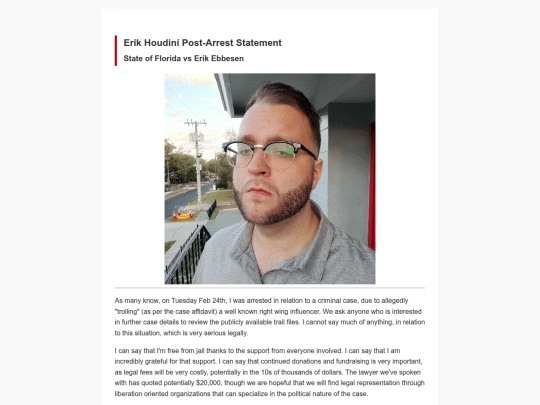 Erik Houdini Post-Arrest Statement

State of Florida vs Erik Ebbesen

As many know, on Tuesday Feb 24th, I was arrested in relation to a criminal case, due to allegedly "trolling" (as per the case affidavit) a well known right wing influencer. We ask anyone who is interested in further case details to review the publicly available trail files. I cannot say much of anything, in relation to this situation, which is very serious legally.

I can say that I'm free from jail thanks to the support from everyone involved. I can say that I am incredibly grateful for that support. I can say that continued donations and fundraising is very important, as legal fees will be very costly, potentially in the 10s of thousands of dollars. The lawyer we've spoken with has quoted potentially $20,000, though we are hopeful that we will find legal representation through liberation oriented organizations that can specialize in the political nature of the case.